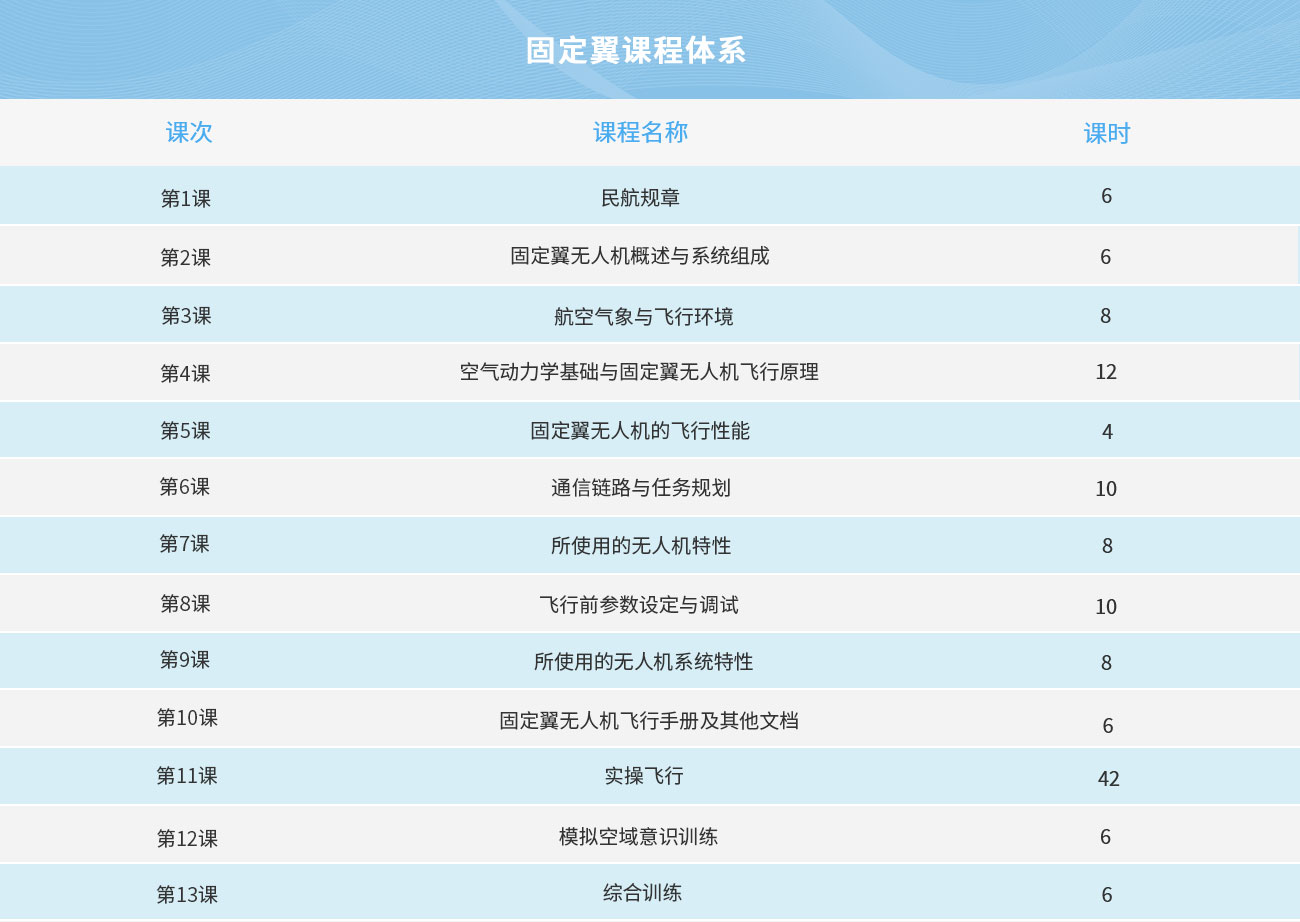 固定翼课程体系

| 课次 | 课程名称 | 课时 |
|---|---|---|
| 第1课 | 民航规章 | 6 |
| 第2课 | 固定翼无人机概述与系统组成 | 6 |
| 第3课 | 航空气象与飞行环境 | 8 |
| 第4课 | 空气动力学基础与固定翼无人机飞行原理 | 12 |
| 第5课 | 固定翼无人机的飞行性能 | 4 |
| 第6课 | 通信链路与任务规划 | 10 |
| 第7课 | 所使用的无人机特性 | 8 |
| 第8课 | 飞行前参数设定与调试 | 10 |
| 第9课 | 所使用的无人机系统特性 | 8 |
| 第10课 | 固定翼无人机飞行手册及其他文档 | 6 |
| 第11课 | 实操飞行 | 42 |
| 第12课 | 模拟空域意识训练 | 6 |
| 第13课 | 综合训练 | 6 |